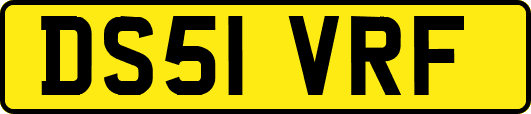 DS51 VRF